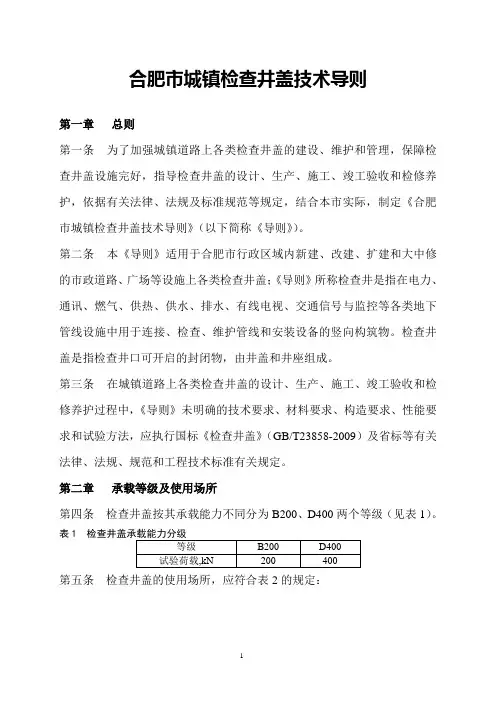 合肥市城镇检查井盖技术导则

第一章　总则

第一条　为了加强城镇道路上各类检查井盖的建设、维护和管理，保障检查井盖设施完好，指导检查井盖的设计、生产、施工、竣工验收和检修养护，依据有关法律、法规及标准规范等规定，结合本市实际，制定《合肥市城镇检查井盖技术导则》（以下简称《导则》）。

第二条　本《导则》适用于合肥市行政区域内新建、改建、扩建和大中修的市政道路、广场等设施上各类检查井盖；《导则》所称检查井是指在电力、通讯、燃气、供热、供水、排水、有线电视、交通信号与监控等各类地下管线设施中用于连接、检查、维护管线和安装设备的竖向构筑物。检查井盖是指检查井口可开启的封闭物，由井盖和井座组成。

第三条　在城镇道路上各类检查井盖的设计、生产、施工、竣工验收和检修养护过程中，《导则》未明确的技术要求、材料要求、构造要求、性能要求和试验方法，应执行国标《检查井盖》（GB/T23858-2009）及省标等有关法律、法规、规范和工程技术标准有关规定。

第二章　承载等级及使用场所

第四条　检查井盖按其承载能力不同分为 B200、D400 两个等级（见表 1）。

表 1　检查井盖承载能力分级

| 等级 | B200 | D400 |
|---|---|---|
| 试验荷载,kN | 200 | 400 |

第五条　检查井盖的使用场所，应符合表 2 的规定：

1